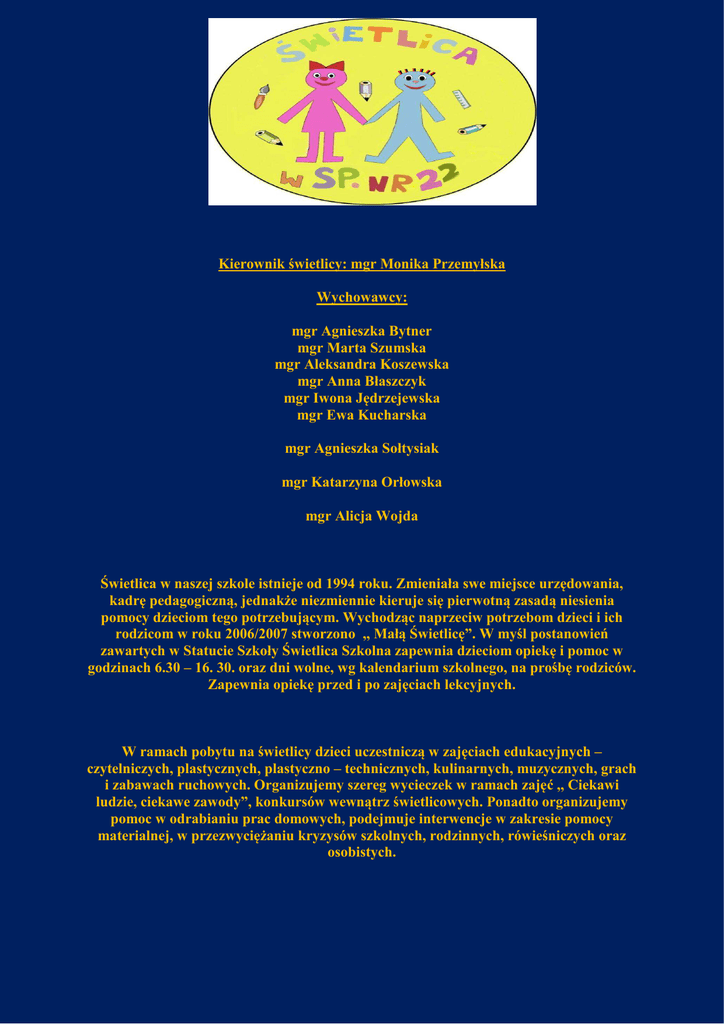 ŚWIETLICA
W SP. NR 22

Kierownik świetlicy: mgr Monika Przemylska

Wychowawcy:

mgr Agnieszka Bytner
mgr Marta Szumska
mgr Aleksandra Koszewska
mgr Anna Błaszczyk
mgr Iwona Jędrzejewska
mgr Ewa Kucharska

mgr Agnieszka Sołtysiak

mgr Katarzyna Orłowska

mgr Alicja Wojda

Świetlica w naszej szkole istnieje od 1994 roku. Zmieniała swe miejsce urzędowania, kadrę pedagogiczną, jednakże niezmiennie kieruje się pierwotną zasadą niesienia pomocy dzieciom tego potrzebującym. Wychodząc naprzeciw potrzebom dzieci i ich rodzicom w roku 2006/2007 stworzono „ Małą Świetlicę". W myśl postanowień zawartych w Statucie Szkoły Świetlica Szkolna zapewnia dzieciom opiekę i pomoc w godzinach 6.30 – 16. 30. oraz dni wolne, wg kalendarium szkolnego, na prośbę rodziców. Zapewnia opiekę przed i po zajęciach lekcyjnych.

W ramach pobytu na świetlicy dzieci uczestniczą w zajęciach edukacyjnych – czytelniczych, plastycznych, plastyczno – technicznych, kulinarnych, muzycznych, grach i zabawach ruchowych. Organizujemy szereg wycieczek w ramach zajęć „ Ciekawi ludzie, ciekawe zawody", konkursów wewnątrz świetlicowych. Ponadto organizujemy pomoc w odrabianiu prac domowych, podejmuje interwencje w zakresie pomocy materialnej, w przezwyciężaniu kryzysów szkolnych, rodzinnych, rówieśniczych oraz osobistych.